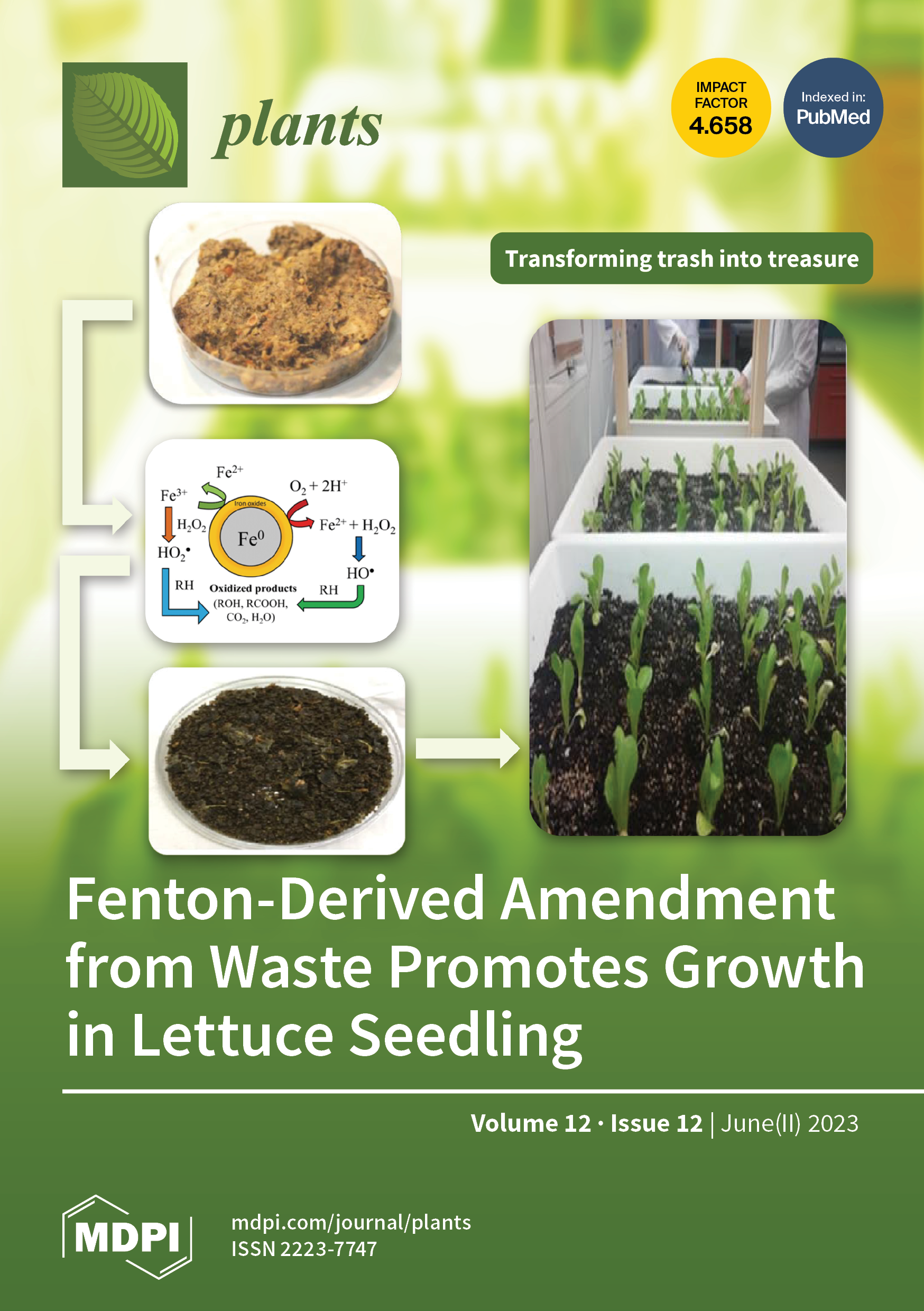 plants

IMPACT FACTOR 4.658

Indexed in: PubMed

Transforming trash into treasure

$Fe^{2+}$

$Fe^{3+}$

$O_2 + 2H^+$

Iron oxides

$H_2O_2$

$Fe^0$

$Fe^{2+} + H_2O_2$

$HO_2^{\bullet}$

$HO^{\bullet}$

RH

Oxidized products (ROH, RCOOH, $CO_2$, $H_2O$)

RH

Fenton-Derived Amendment from Waste Promotes Growth in Lettuce Seedling

Volume 12 · Issue 12 | June(II) 2023

MDPI

mdpi.com/journal/plants
ISSN 2223-7747